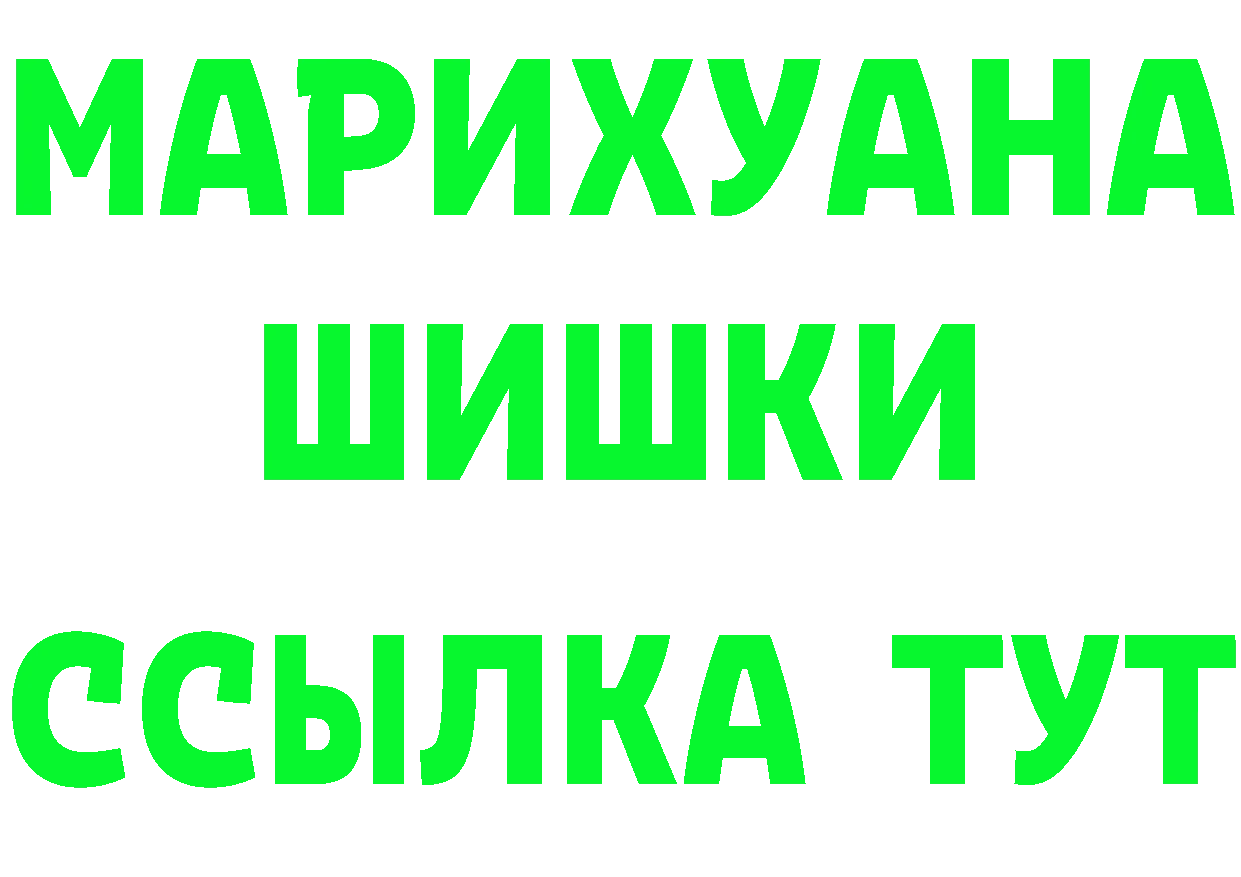 МАРИХУАНА
ШИШКИ
ССЫЛКА ТУТ